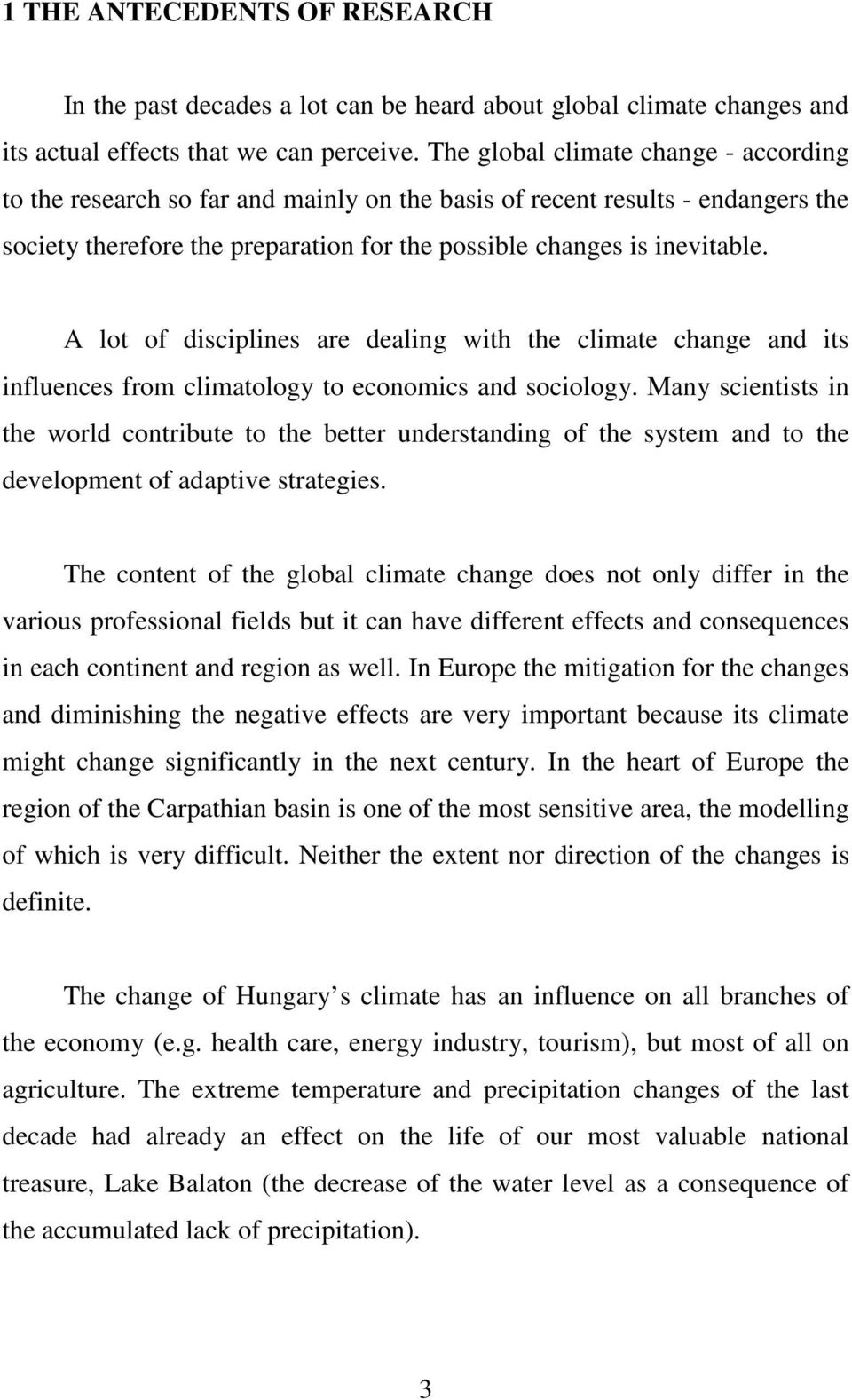 1 THE ANTECEDENTS OF RESEARCH

In the past decades a lot can be heard about global climate changes and its actual effects that we can perceive. The global climate change - according to the research so far and mainly on the basis of recent results - endangers the society therefore the preparation for the possible changes is inevitable.

A lot of disciplines are dealing with the climate change and its influences from climatology to economics and sociology. Many scientists in the world contribute to the better understanding of the system and to the development of adaptive strategies.

The content of the global climate change does not only differ in the various professional fields but it can have different effects and consequences in each continent and region as well. In Europe the mitigation for the changes and diminishing the negative effects are very important because its climate might change significantly in the next century. In the heart of Europe the region of the Carpathian basin is one of the most sensitive area, the modelling of which is very difficult. Neither the extent nor direction of the changes is definite.

The change of Hungary s climate has an influence on all branches of the economy (e.g. health care, energy industry, tourism), but most of all on agriculture. The extreme temperature and precipitation changes of the last decade had already an effect on the life of our most valuable national treasure, Lake Balaton (the decrease of the water level as a consequence of the accumulated lack of precipitation).

3